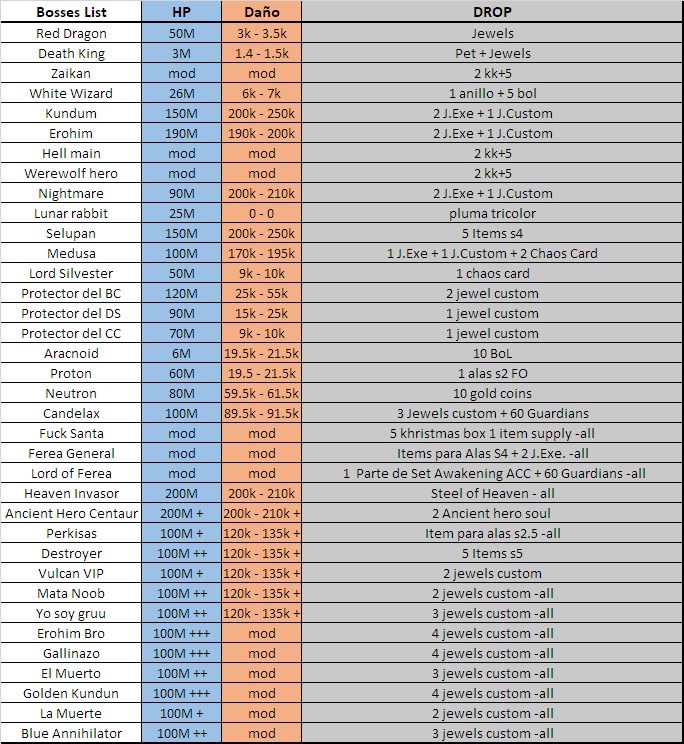 | Bosses List | HP | Daño | DROP |
|---|---|---|---|
| Red Dragon | 50M | 3k - 3.5k | Jewels |
| Death King | 3M | 1.4 - 1.5k | Pet + Jewels |
| Zaikan | mod | mod | 2 kk+5 |
| White Wizard | 26M | 6k - 7k | 1 anillo + 5 bol |
| Kundum | 150M | 200k - 250k | 2 J.Exe + 1 J.Custom |
| Erohim | 190M | 190k - 200k | 2 J.Exe + 1 J.Custom |
| Hell main | mod | mod | 2 kk+5 |
| Werewolf hero | mod | mod | 2 kk+5 |
| Nightmare | 90M | 200k - 210k | 2 J.Exe + 1 J.Custom |
| Lunar rabbit | 25M | 0 - 0 | pluma tricolor |
| Selupan | 150M | 200k - 250k | 5 Items s4 |
| Medusa | 100M | 170k - 195k | 1 J.Exe + 1 J.Custom + 2 Chaos Card |
| Lord Silvester | 50M | 9k - 10k | 1 chaos card |
| Protector del BC | 120M | 25k - 55k | 2 jewel custom |
| Protector del DS | 90M | 15k - 25k | 1 jewel custom |
| Protector del CC | 70M | 9k - 10k | 1 jewel custom |
| Aracnoid | 6M | 19.5k - 21.5k | 10 BoL |
| Proton | 60M | 19.5 - 21.5k | 1 alas s2 FO |
| Neutron | 80M | 59.5k - 61.5k | 10 gold coins |
| Candelax | 100M | 89.5k - 91.5k | 3 Jewels custom + 60 Guardians |
| Fuck Santa | mod | mod | 5 khristmas box 1 item supply -all |
| Ferea General | mod | mod | Items para Alas S4 + 2 J.Exe. -all |
| Lord of Ferea | mod | mod | 1 Parte de Set Awakening ACC + 60 Guardians -all |
| Heaven Invasor | 200M | 200k - 210k | Steel of Heaven - all |
| Ancient Hero Centaur | 200M + | 200k - 210k + | 2 Ancient hero soul |
| Perkisas | 100M + | 120k - 135k + | Item para alas s2.5 -all |
| Destroyer | 100M ++ | 120k - 135k + | 5 Items s5 |
| Vulcan VIP | 100M + | 120k - 135k + | 2 jewels custom |
| Mata Noob | 100M ++ | 120k - 135k + | 2 jewels custom -all |
| Yo soy gruu | 100M ++ | 120k - 135k + | 3 jewels custom -all |
| Erohim Bro | 100M +++ | mod | 4 jewels custom -all |
| Gallinazo | 100M +++ | mod | 4 jewels custom -all |
| El Muerto | 100M ++ | mod | 3 jewels custom -all |
| Golden Kundun | 100M +++ | mod | 4 jewels custom -all |
| La Muerte | 100M + | mod | 2 jewels custom -all |
| Blue Annihilator | 100M ++ | mod | 3 jewels custom -all |